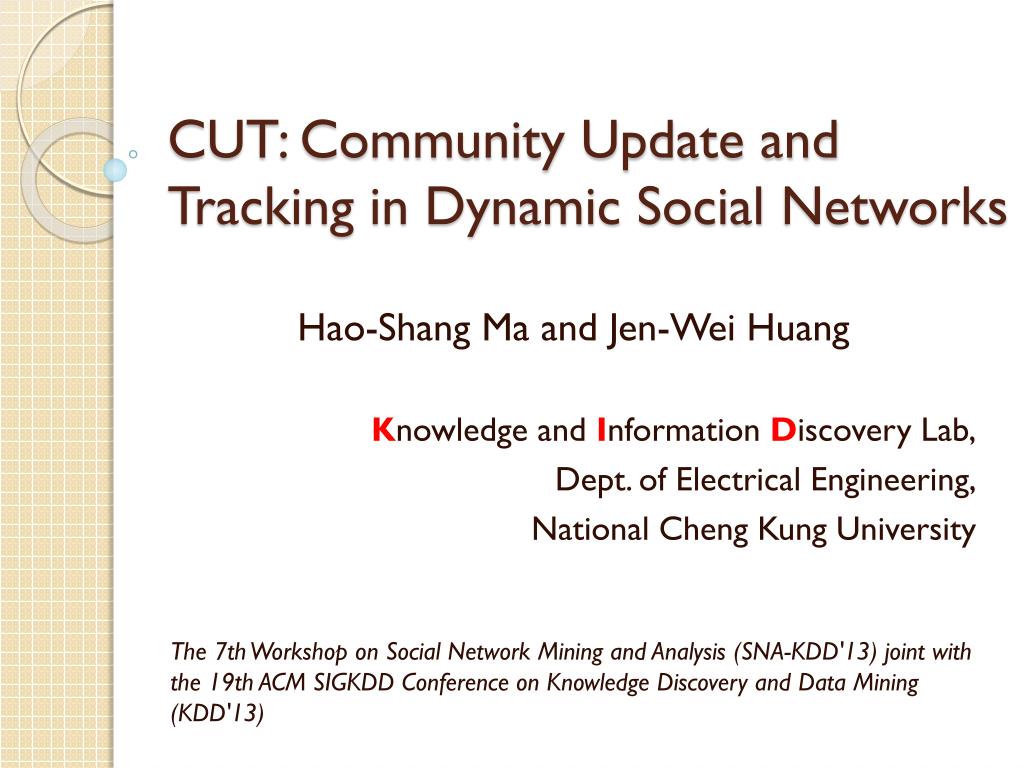 CUT: Community Update and Tracking in Dynamic Social Networks

Hao-Shang Ma and Jen-Wei Huang

Knowledge and Information Discovery Lab,
Dept. of Electrical Engineering,
National Cheng Kung University

The 7th Workshop on Social Network Mining and Analysis (SNA-KDD'13) joint with the 19th ACM SIGKDD Conference on Knowledge Discovery and Data Mining (KDD'13)